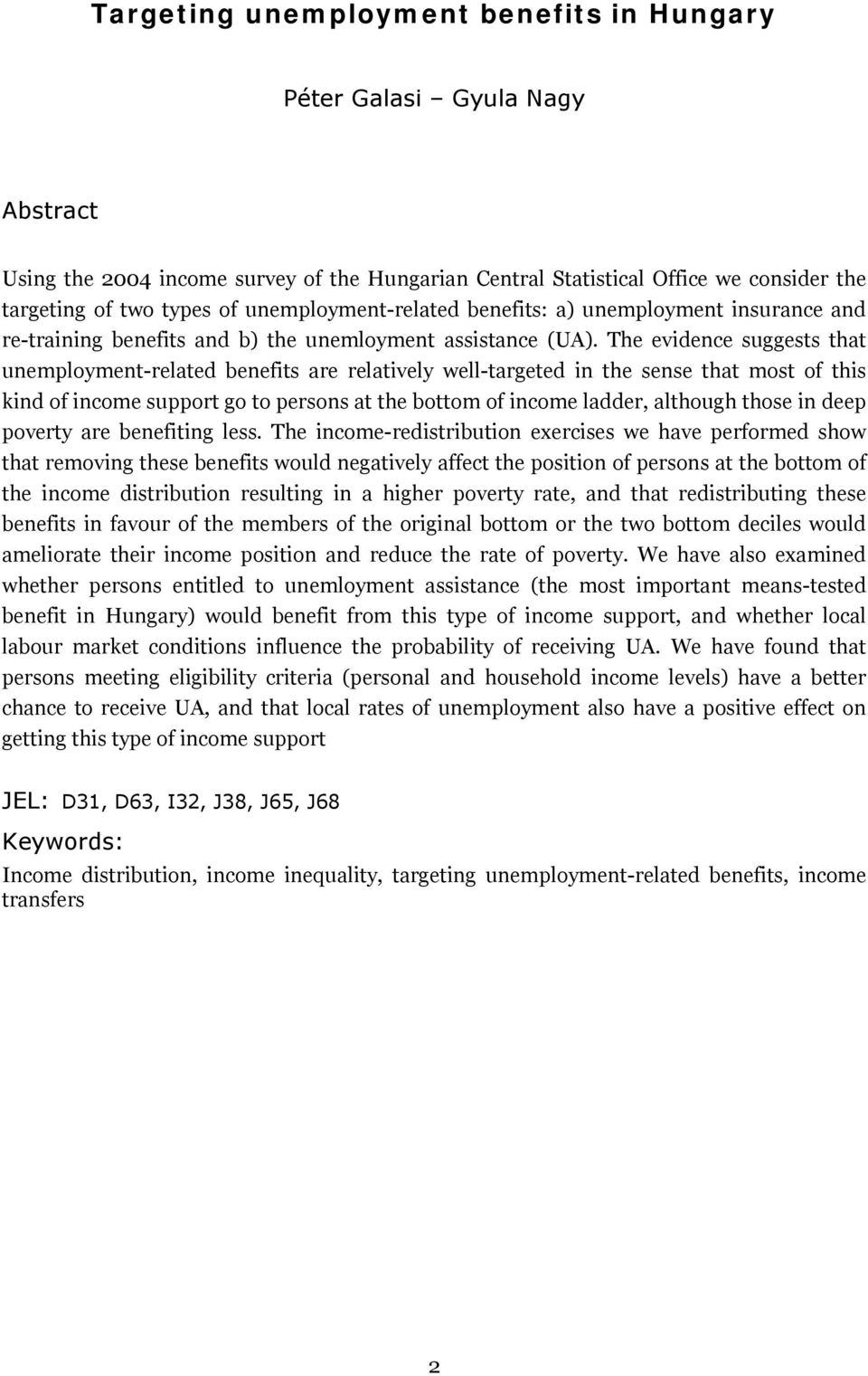 Targeting unemployment benefits in Hungary

Péter Galasi – Gyula Nagy

Abstract

Using the 2004 income survey of the Hungarian Central Statistical Office we consider the targeting of two types of unemployment-related benefits: a) unemployment insurance and re-training benefits and b) the unemloyment assistance (UA). The evidence suggests that unemployment-related benefits are relatively well-targeted in the sense that most of this kind of income support go to persons at the bottom of income ladder, although those in deep poverty are benefiting less. The income-redistribution exercises we have performed show that removing these benefits would negatively affect the position of persons at the bottom of the income distribution resulting in a higher poverty rate, and that redistributing these benefits in favour of the members of the original bottom or the two bottom deciles would ameliorate their income position and reduce the rate of poverty. We have also examined whether persons entitled to unemloyment assistance (the most important means-tested benefit in Hungary) would benefit from this type of income support, and whether local labour market conditions influence the probability of receiving UA. We have found that persons meeting eligibility criteria (personal and household income levels) have a better chance to receive UA, and that local rates of unemployment also have a positive effect on getting this type of income support

JEL: D31, D63, I32, J38, J65, J68

Keywords:

Income distribution, income inequality, targeting unemployment-related benefits, income transfers

2